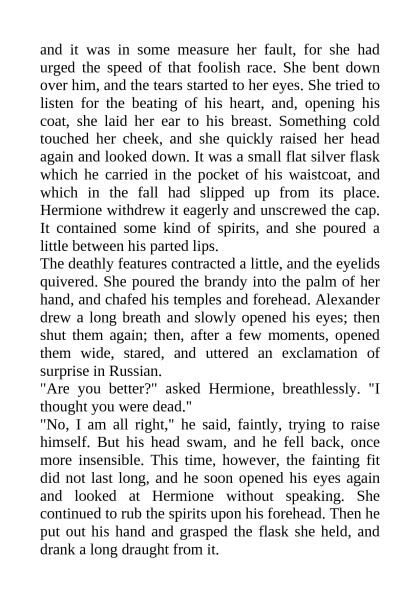 and it was in some measure her fault, for she had urged the speed of that foolish race. She bent down over him, and the tears started to her eyes. She tried to listen for the beating of his heart, and, opening his coat, she laid her ear to his breast. Something cold touched her cheek, and she quickly raised her head again and looked down. It was a small flat silver flask which he carried in the pocket of his waistcoat, and which in the fall had slipped up from its place. Hermione withdrew it eagerly and unscrewed the cap. It contained some kind of spirits, and she poured a little between his parted lips.

The deathly features contracted a little, and the eyelids quivered. She poured the brandy into the palm of her hand, and chafed his temples and forehead. Alexander drew a long breath and slowly opened his eyes; then shut them again; then, after a few moments, opened them wide, stared, and uttered an exclamation of surprise in Russian.

"Are you better?" asked Hermione, breathlessly. "I thought you were dead."

"No, I am all right," he said, faintly, trying to raise himself. But his head swam, and he fell back, once more insensible. This time, however, the fainting fit did not last long, and he soon opened his eyes again and looked at Hermione without speaking. She continued to rub the spirits upon his forehead. Then he put out his hand and grasped the flask she held, and drank a long draught from it.